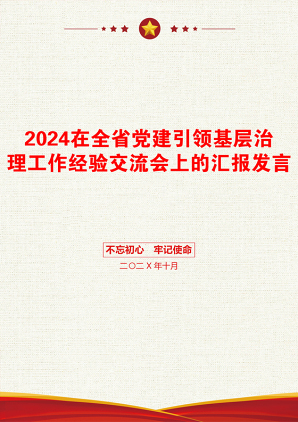 2024在全省党建引领基层治理工作经验交流会上的汇报发言

不忘初心　牢记使命

二〇二X年十月